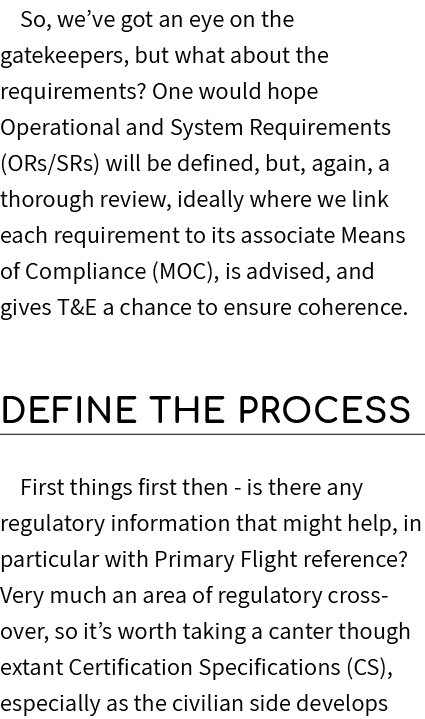 So, we've got an eye on the gatekeepers, but what about the requirements? One would hope Operational and System Requirements (ORs/SRs) will be defined, but, again, a thorough review, ideally where we link each requirement to its associate Means of Compliance (MOC), is advised, and gives T&E a chance to ensure coherence.

DEFINE THE PROCESS

First things first then - is there any regulatory information that might help, in particular with Primary Flight reference? Very much an area of regulatory cross-over, so it's worth taking a canter though extant Certification Specifications (CS), especially as the civilian side develops